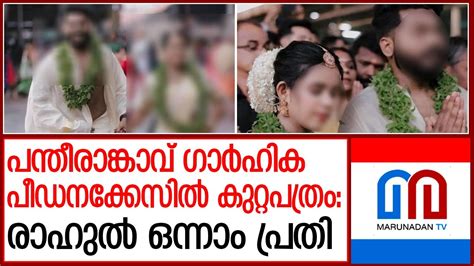 പന്തീരാങ്കാവ് ഗാർഹിക പീഡനക്കേസിൽ കുറ്റപത്രം: രാഹുൽ ഒന്നാം പ്രതി

MARUNADAN TV